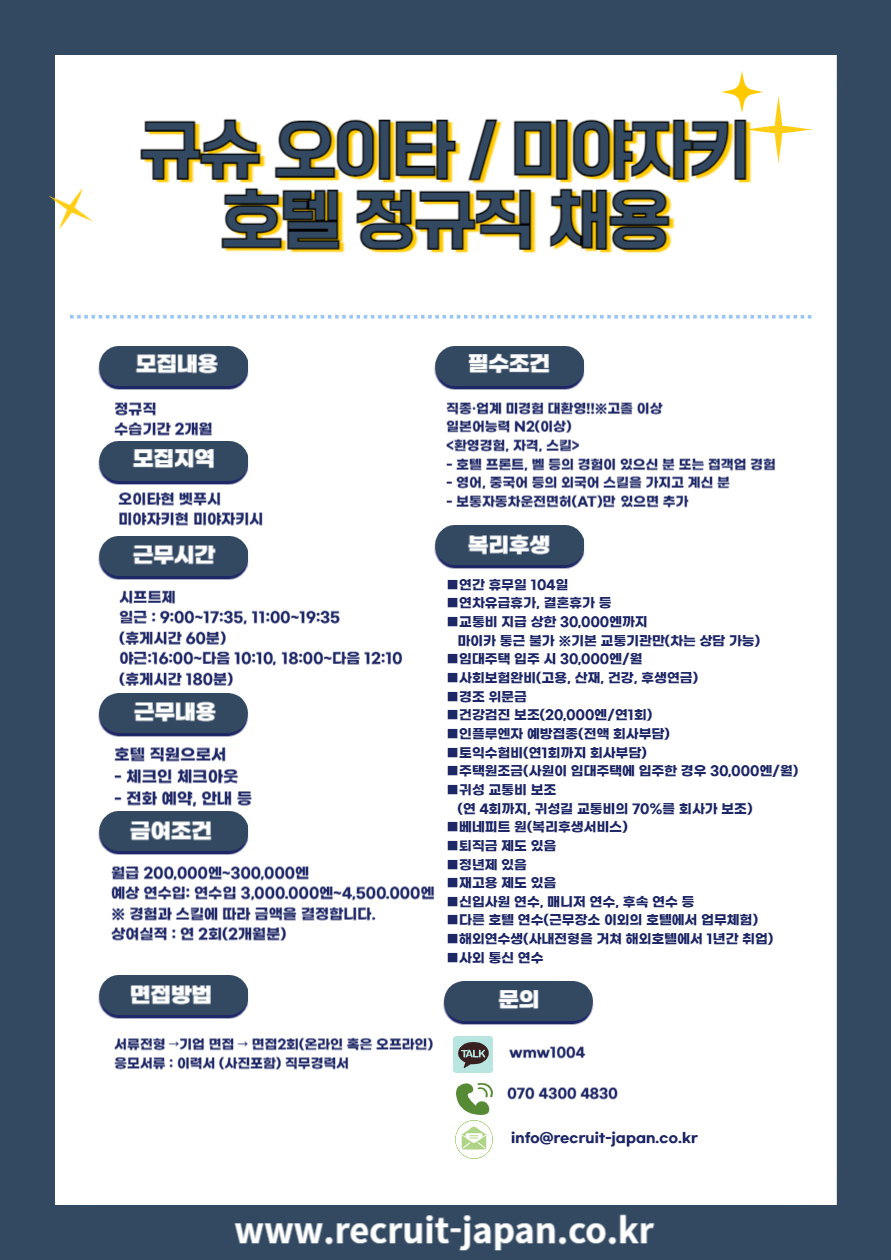 규슈 오이타 / 미야자키
호텔 정규직 채용

모집내용

정규직
수습기간 2개월

모집지역

오이타현 벳푸시
미야자키현 미야자키시

근무시간

시프트제
일근 : 9:00~17:35, 11:00~19:35
(휴게시간 60분)
야근:16:00~다음 10:10, 18:00~다음 12:10
(휴게시간 180분)

근무내용

호텔 직원으로서
- 체크인 체크아웃
- 전화 예약, 안내 등

급여조건

월급 200,000엔~300,000엔
예상 연수입: 연수입 3,000.000엔~4,500.000엔
※ 경험과 스킬에 따라 금액을 결정합니다.
상여실적 : 연 2회(2개월분)

면접방법

서류전형 →기업 면접 → 면접2회(온라인 혹은 오프라인)
응모서류 : 이력서 (사진포함) 직무경력서

필수조건

직종·업계 미경험 대환영!!※고졸 이상
일본어능력 N2(이상)
<환영경험, 자격, 스킬>
- 호텔 프론트, 벨 등의 경험이 있으신 분 또는 접객업 경험
- 영어, 중국어 등의 외국어 스킬을 가지고 계신 분
- 보통자동차운전면허(AT)만 있으면 추가

복리후생

■연간 휴무일 104일
■연차유급휴가, 결혼휴가 등
■교통비 지급 상한 30,000엔까지
마이카 통근 불가 ※기본 교통기관만(차는 상담 가능)
■임대주택 입주 시 30,000엔/월
■사회보험완비(고용, 산재, 건강, 후생연금)
■경조 위문금
■건강검진 보조(20,000엔/연1회)
■인플루엔자 예방접종(전액 회사부담)
■토익수험비(연1회까지 회사부담)
■주택원조금(사원이 임대주택에 입주한 경우 30,000엔/월)
■귀성 교통비 보조
(연 4회까지, 귀성길 교통비의 70%를 회사가 보조)
■베네피트 원(복리후생서비스)
■퇴직금 제도 있음
■정년제 있음
■재고용 제도 있음
■신입사원 연수, 매니저 연수, 후속 연수 등
■다른 호텔 연수(근무장소 이외의 호텔에서 업무체험)
■해외연수생(사내전형을 거쳐 해외호텔에서 1년간 취업)
■사외 통신 연수

문의

TALK wmw1004
070 4300 4830
info@recruit-japan.co.kr

www.recruit-japan.co.kr